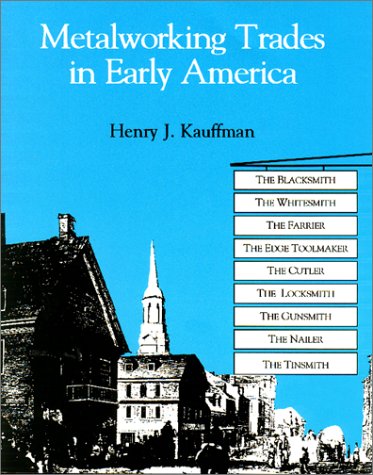 Metalworking Trades in Early America

Henry J. Kauffman

THE BLACKSMITH

THE WHITESMITH

THE FARRIER

THE EDGE TOOLMAKER

THE CUTLER

THE LOCKSMITH

THE GUNSMITH

THE NAILER

THE TINSMITH